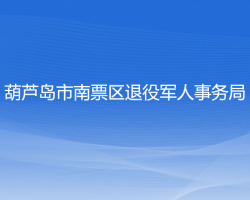 葫芦岛市南票区退役军人事务局